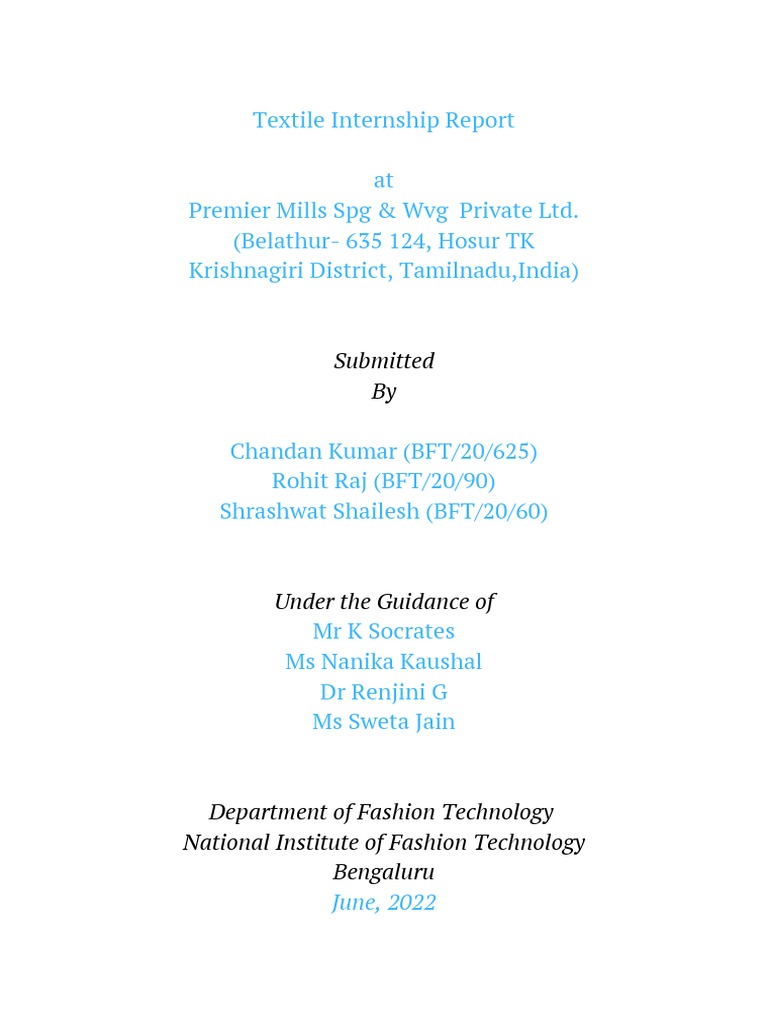 Textile Internship Report

at
Premier Mills Spg & Wvg Private Ltd.
(Belathur- 635 124, Hosur TK
Krishnagiri District, Tamilnadu,India)

Submitted
By

Chandan Kumar (BFT/20/625)
Rohit Raj (BFT/20/90)
Shrashwat Shailesh (BFT/20/60)

Under the Guidance of
Mr K Socrates
Ms Nanika Kaushal
Dr Renjini G
Ms Sweta Jain

Department of Fashion Technology
National Institute of Fashion Technology
Bengaluru
June, 2022